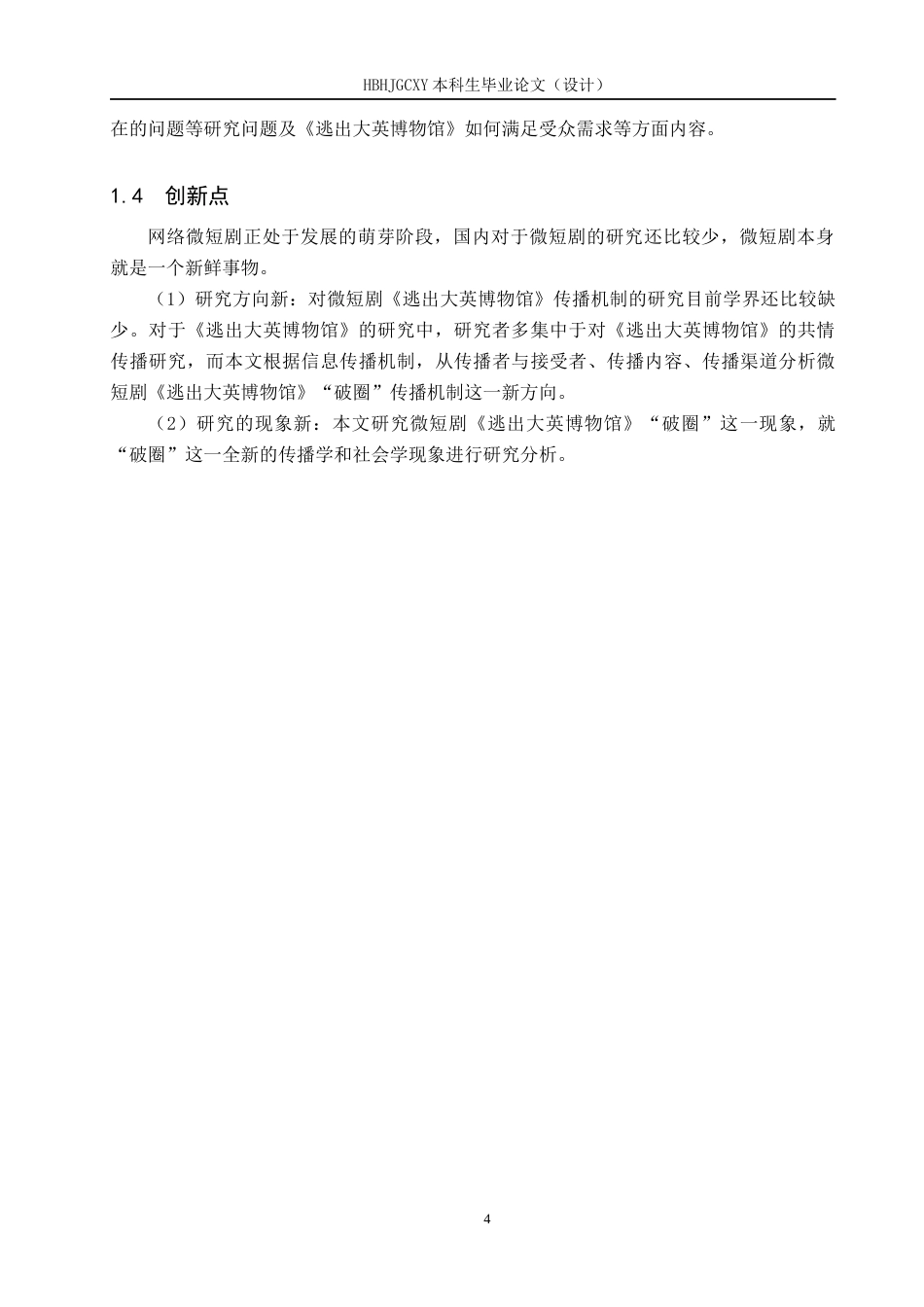 HBHJGCXY 本科生毕业论文（设计）

在的问题等研究问题及《逃出大英博物馆》如何满足受众需求等方面内容。

1.4 创新点

网络微短剧正处于发展的萌芽阶段，国内对于微短剧的研究还比较少，微短剧本身就是一个新鲜事物。

（1）研究方向新：对微短剧《逃出大英博物馆》传播机制的研究目前学界还比较缺少。对于《逃出大英博物馆》的研究中，研究者多集中于对《逃出大英博物馆》的共情传播研究，而本文根据信息传播机制，从传播者与接受者、传播内容、传播渠道分析微短剧《逃出大英博物馆》“破圈”传播机制这一新方向。

（2）研究的现象新：本文研究微短剧《逃出大英博物馆》“破圈”这一现象，就“破圈”这一全新的传播学和社会学现象进行研究分析。

4